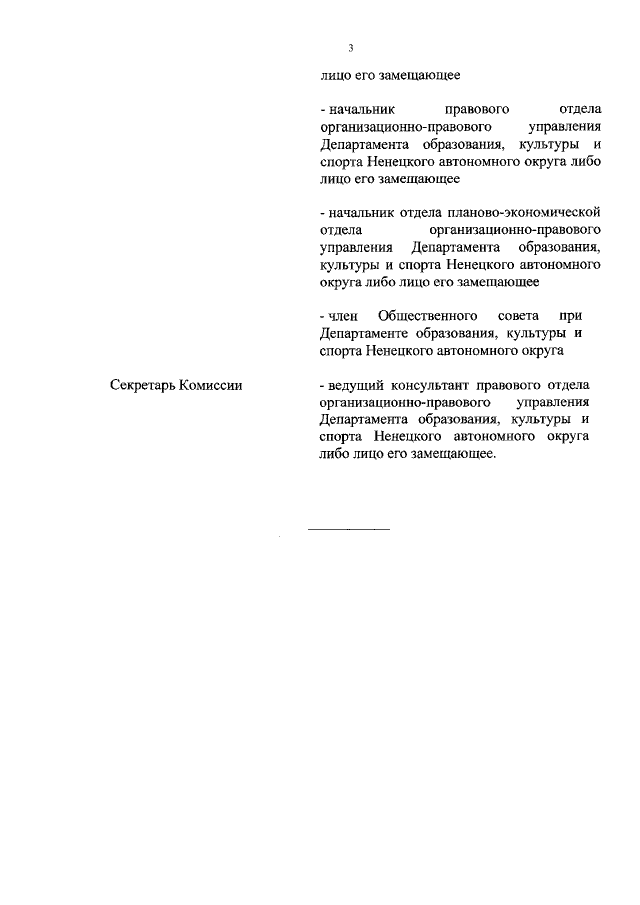 3

лицо его замещающее

- начальник правового отдела организационно-правового управления Департамента образования, культуры и спорта Ненецкого автономного округа либо лицо его замещающее

- начальник отдела планово-экономической отдела организационно-правового управления Департамента образования, культуры и спорта Ненецкого автономного округа либо лицо его замещающее

- член Общественного совета при Департаменте образования, культуры и спорта Ненецкого автономного округа

Секретарь Комиссии

- ведущий консультант правового отдела организационно-правового управления Департамента образования, культуры и спорта Ненецкого автономного округа либо лицо его замещающее.